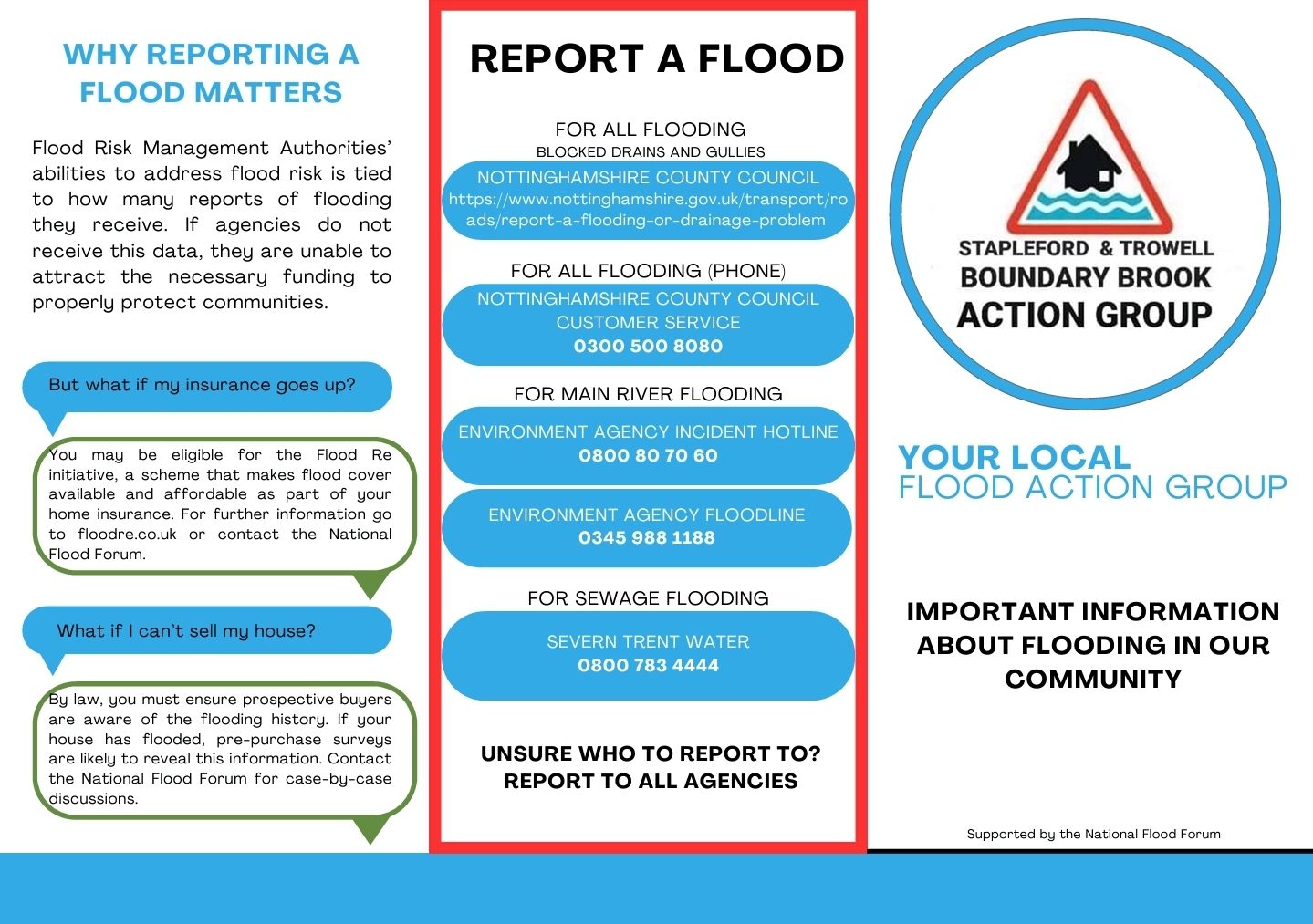 WHY REPORTING A FLOOD MATTERS

Flood Risk Management Authorities' abilities to address flood risk is tied to how many reports of flooding they receive. If agencies do not receive this data, they are unable to attract the necessary funding to properly protect communities.

But what if my insurance goes up?

You may be eligible for the Flood Re initiative, a scheme that makes flood cover available and affordable as part of your home insurance. For further information go to floodre.co.uk or contact the National Flood Forum.

What if I can't sell my house?

By law, you must ensure prospective buyers are aware of the flooding history. If your house has flooded, pre-purchase surveys are likely to reveal this information. Contact the National Flood Forum for case-by-case discussions.

REPORT A FLOOD

FOR ALL FLOODING
BLOCKED DRAINS AND GULLIES
NOTTINGHAMSHIRE COUNTY COUNCIL
https://www.nottinghamshire.gov.uk/transport/roads/report-a-flooding-or-drainage-problem

FOR ALL FLOODING (PHONE)
NOTTINGHAMSHIRE COUNTY COUNCIL CUSTOMER SERVICE
0300 500 8080

FOR MAIN RIVER FLOODING
ENVIRONMENT AGENCY INCIDENT HOTLINE
0800 80 70 60

ENVIRONMENT AGENCY FLOODLINE
0345 988 1188

FOR SEWAGE FLOODING
SEVERN TRENT WATER
0800 783 4444

UNSURE WHO TO REPORT TO? REPORT TO ALL AGENCIES

STAPLEFORD & TROWELL
BOUNDARY BROOK
ACTION GROUP

YOUR LOCAL
FLOOD ACTION GROUP

IMPORTANT INFORMATION ABOUT FLOODING IN OUR COMMUNITY

Supported by the National Flood Forum